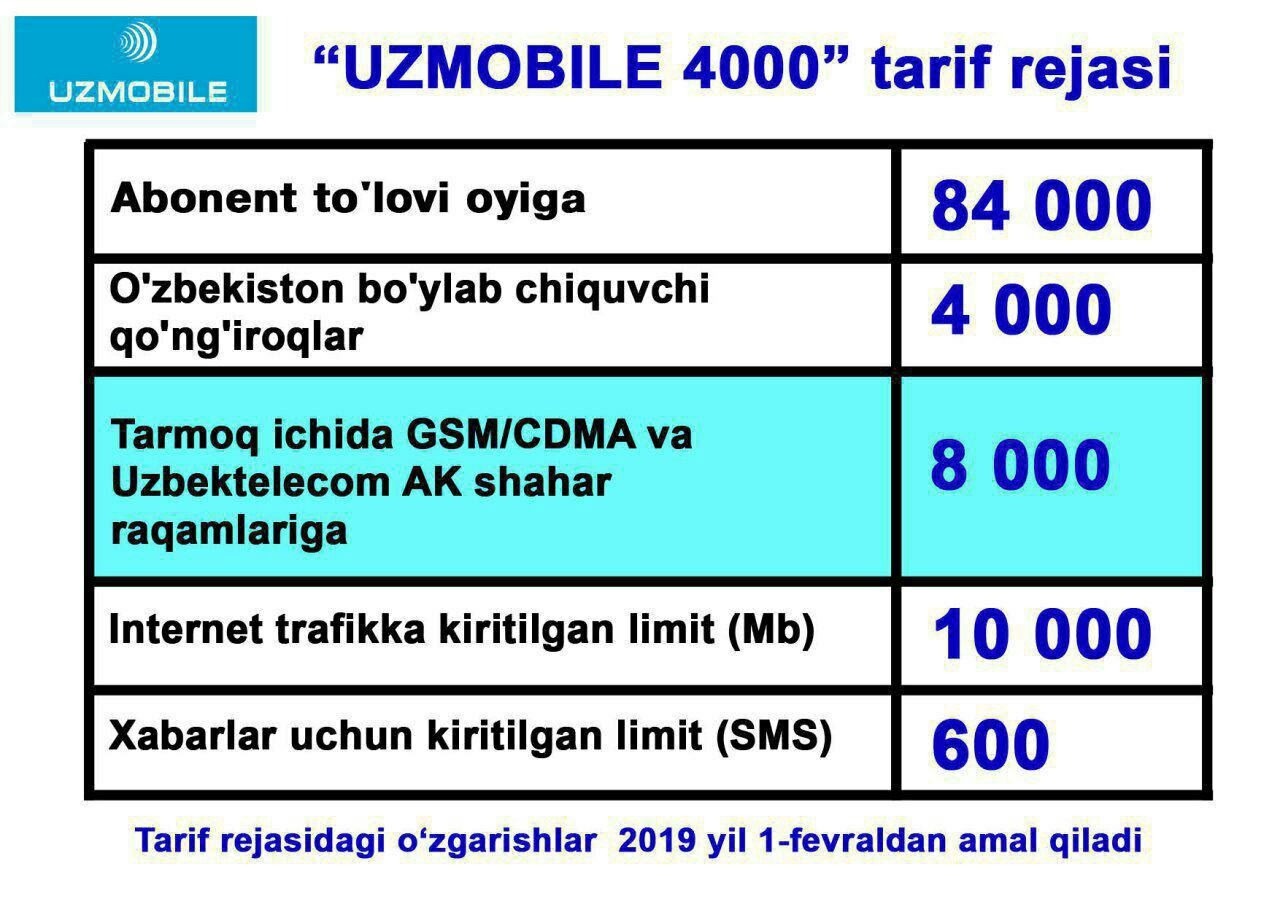 UZMOBILE

"UZMOBILE 4000" tarif rejasi

| Abonent to'lovi oyiga | 84 000 |
|---|---|
| O'zbekiston bo'ylab chiquvchi qo'ng'iroqlar | 4 000 |
| Tarmoq ichida GSM/CDMA va Uzbektelecom AK shahar raqamlariga | 8 000 |
| Internet trafikka kiritilgan limit (Mb) | 10 000 |
| Xabarlar uchun kiritilgan limit (SMS) | 600 |

Tarif rejasidagi o'zgarishlar 2019 yil 1-fevraldan amal qiladi